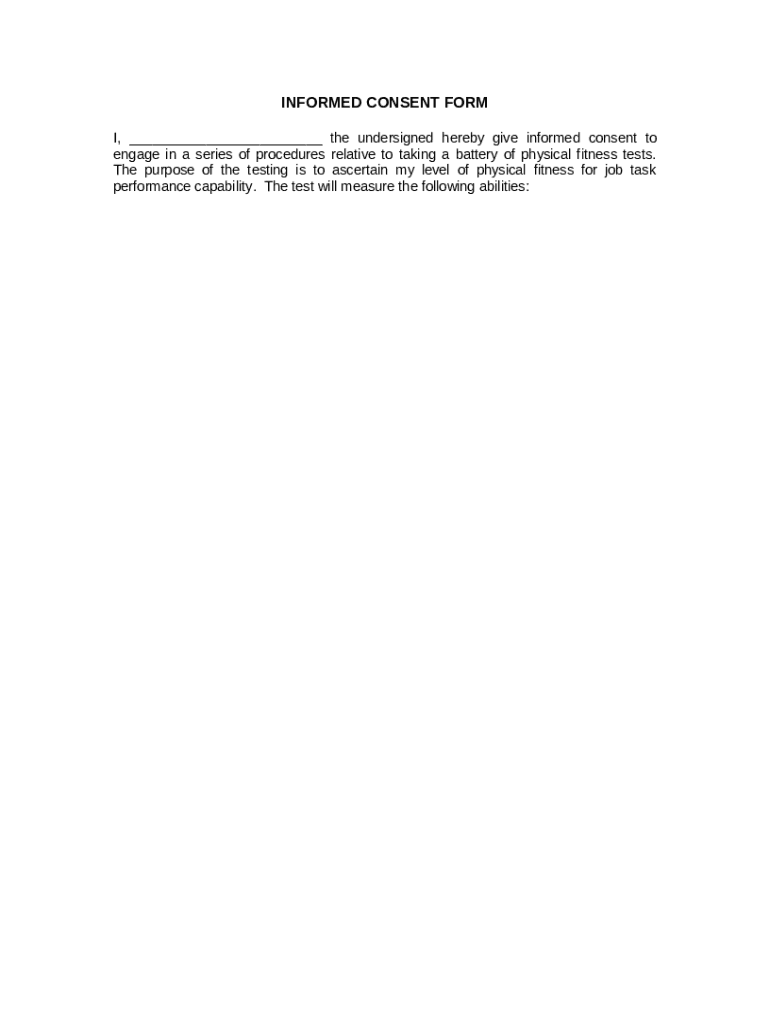 INFORMED CONSENT FORM

I, _________________________ the undersigned hereby give informed consent to engage in a series of procedures relative to taking a battery of physical fitness tests. The purpose of the testing is to ascertain my level of physical fitness for job task performance capability. The test will measure the following abilities: